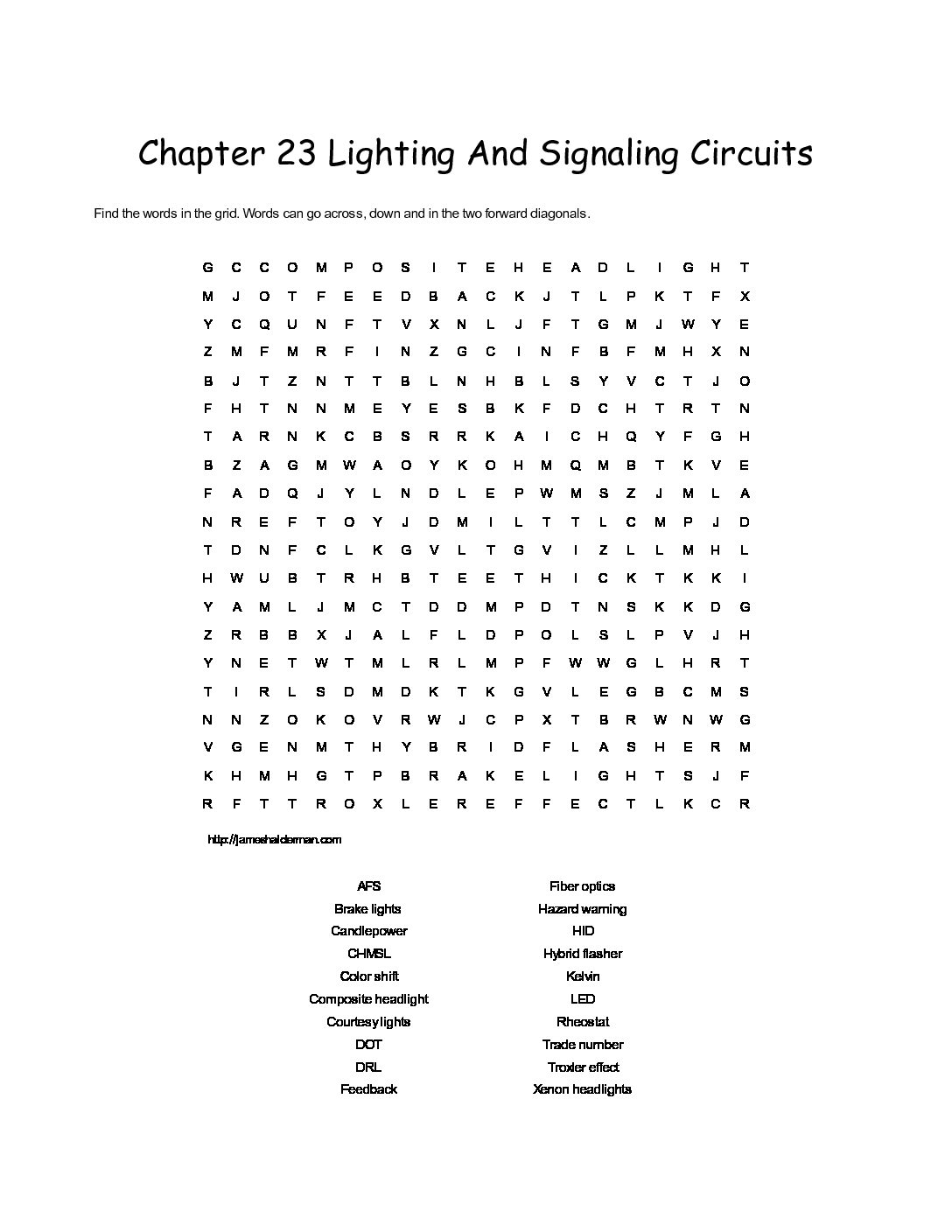 Chapter 23 Lighting And Signaling Circuits

Find the words in the grid. Words can go across, down and in the two forward diagonals.

G C C O M P O S I T E H E A D L I G H T
M J O T F E E D B A C K J T L P K T F X
Y C Q U N F T V X N L J F T G M J W Y E
Z M F M R F I N Z G C I N F B F M H X N
B J T Z N T T B L N H B L S Y V C T J O
F H T N N M E Y E S B K F D C H T R T N
T A R N K C B S R R K A I C H Q Y F G H
B Z A G M W A O Y K O H M Q M B T K V E
F A D Q J Y L N D L E P W M S Z J M L A
N R E F T O Y J D M I L T T L C M P J D
T D N F C L K G V L T G V I Z L L M H L
H W U B T R H B T E E T H I C K T K K I
Y A M L J M C T D D M P D T N S K K D G
Z R B B X J A L F L D P O L S L P V J H
Y N E T W T M L R L M P F W W G L H R T
T I R L S D M D K T K G V L E G B C M S
N N Z O K O V R W J C P X T B R W N W G
V G E N M T H Y B R I D F L A S H E R M
K H M H G T P B R A K E L I G H T S J F
R F T T R O X L E R E F F E C T L K C R

http://jameshalderman.com

AFS
Brake lights
Candlepower
CHMSL
Color shift
Composite headlight
Courtesy lights
DOT
DRL
Feedback

Fiber optics
Hazard warning
HID
Hybrid flasher
Kelvin
LED
Rheostat
Trade number
Troxler effect
Xenon headlights